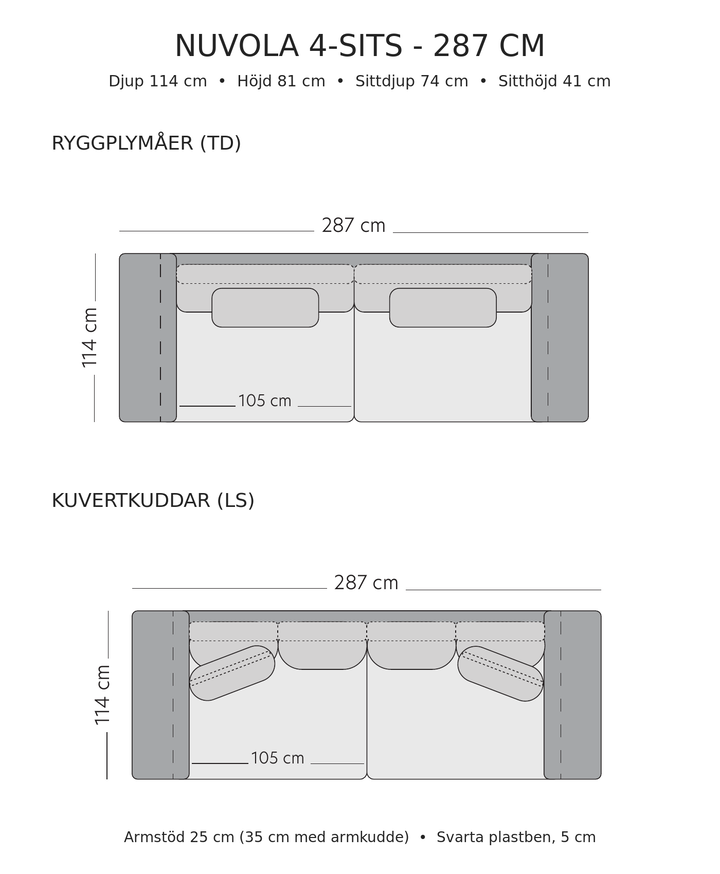 NUVOLA 4-SITS - 287 CM

Djup 114 cm • Höjd 81 cm • Sittdjup 74 cm • Sitthöjd 41 cm

RYGGPLYMÅER (TD)

287 cm

114 cm

105 cm

KUVERTKUDDAR (LS)

287 cm

114 cm

105 cm

Armstöd 25 cm (35 cm med armkudde) • Svarta plastben, 5 cm